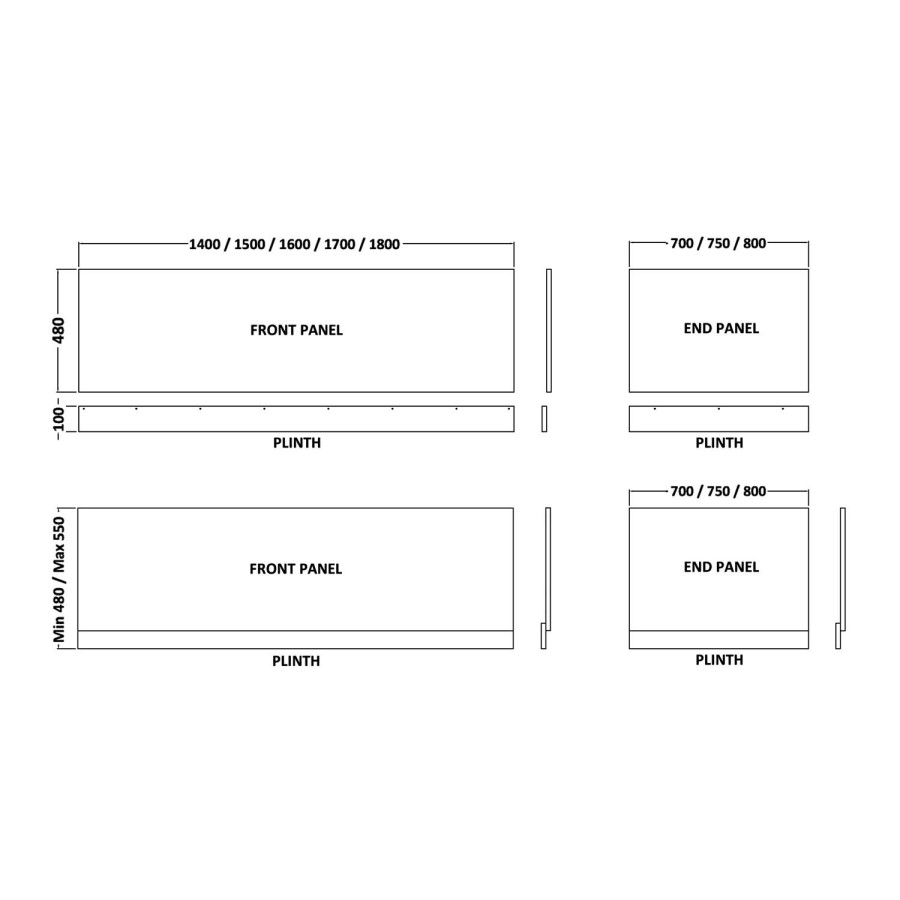 1400 / 1500 / 1600 / 1700 / 1800

480

FRONT PANEL

100

PLINTH

700 / 750 / 800

END PANEL

PLINTH

Min 480 / Max 550

FRONT PANEL

PLINTH

700 / 750 / 800

END PANEL

PLINTH